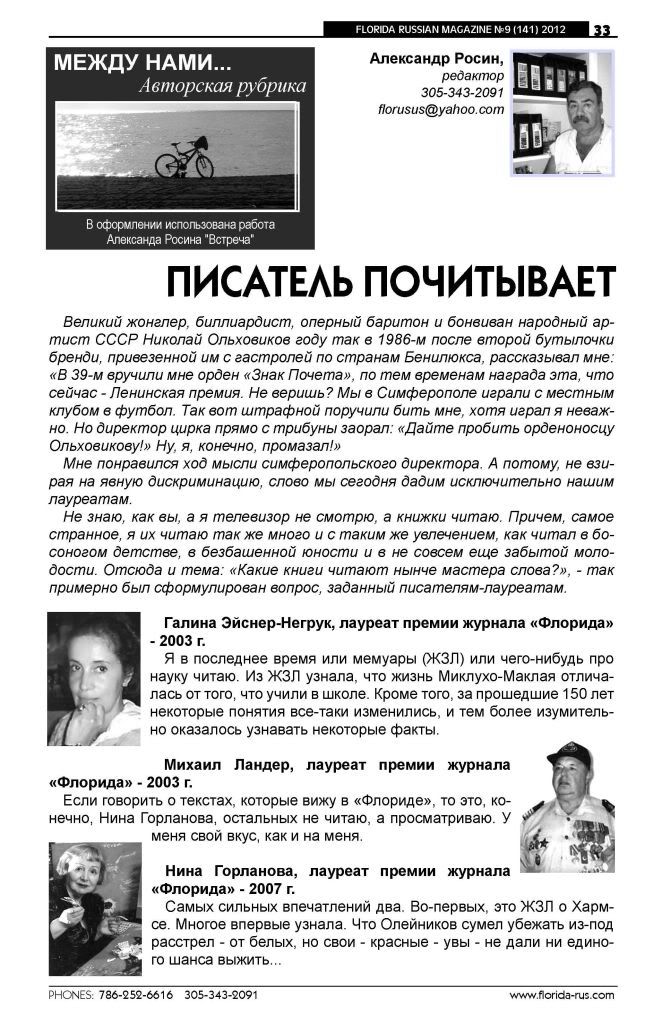 FLORIDA RUSSIAN MAGAZINE №9 (141) 2012 33

МЕЖДУ НАМИ...
Авторская рубрика

В оформлении использована работа Александа Росина "Встреча"

Александр Росин,
редактор
305-343-2091
florusus@yahoo.com

ПИСАТЕЛЬ ПОЧИТЫВАЕТ

Великий жонглер, биллиардист, оперный баритон и бонвиван народный артист СССР Николай Ольховиков году так в 1986-м после второй бутылочки бренди, привезенной им с гастролей по странам Бенилюкса, рассказывал мне: «В 39-м вручили мне орден «Знак Почета», по тем временам награда эта, что сейчас - Ленинская премия. Не веришь? Мы в Симферополе играли с местным клубом в футбол. Так вот штрафной поручили бить мне, хотя играл я неважно. Но директор цирка прямо с трибуны заорал: «Дайте пробить орденоносцу Ольховикову!» Ну, я, конечно, промазал!»

Мне понравился ход мысли симферопольского директора. А потому, не взирая на явную дискриминацию, слово мы сегодня дадим исключительно нашим лауреатам.

Не знаю, как вы, а я телевизор не смотрю, а книжки читаю. Причем, самое странное, я их читаю так же много и с таким же увлечением, как читал в босоногом детстве, в безбашенной юности и в не совсем еще забытой молодости. Отсюда и тема: «Какие книги читают нынче мастера слова?», - так примерно был сформулирован вопрос, заданный писателям-лауреатам.

Галина Эйснер-Негрук, лауреат премии журнала «Флорида» - 2003 г.
Я в последнее время или мемуары (ЖЗЛ) или чего-нибудь про науку читаю. Из ЖЗЛ узнала, что жизнь Миклухо-Маклая отличалась от того, что учили в школе. Кроме того, за прошедшие 150 лет некоторые понятия все-таки изменились, и тем более изумительно оказалось узнавать некоторые факты.

Михаил Ландер, лауреат премии журнала «Флорида» - 2003 г.
Если говорить о текстах, которые вижу в «Флориде», то это, конечно, Нина Горланова, остальных не читаю, а просматриваю. У меня свой вкус, как и на меня.

Нина Горланова, лауреат премии журнала «Флорида» - 2007 г.
Самых сильных впечатлений два. Во-первых, это ЖЗЛ о Хармсе. Многое впервые узнала. Что Олейников сумел убежать из-под расстрел - от белых, но свои - красные - увы - не дали ни единого шанса выжить...

PHONES: 786-252-6616 305-343-2091 www.florida-rus.com